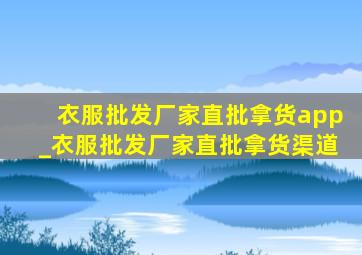 衣服批发厂家直批拿货app_衣服批发厂家直批拿货渠道